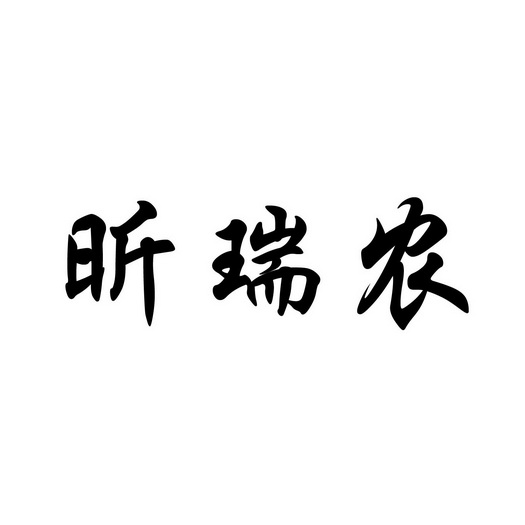 昕瑞农